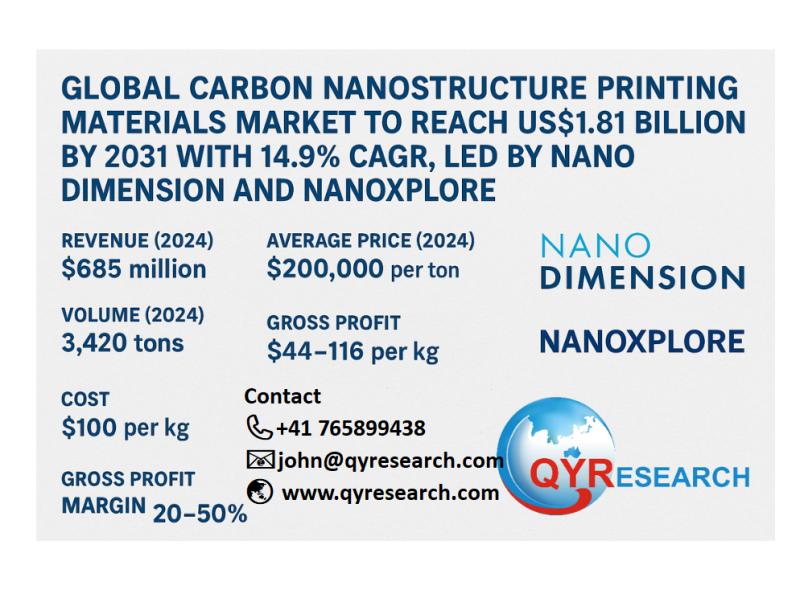 GLOBAL CARBON NANOSTRUCTURE PRINTING MATERIALS MARKET TO REACH US$1.81 BILLION BY 2031 WITH 14.9% CAGR, LED BY NANO DIMENSION AND NANOXPLORE

REVENUE (2024)
$685 million

VOLUME (2024)
3,420 tons

COST
$100 per kg

GROSS PROFIT
MARGIN 20–50%

AVERAGE PRICE (2024)
$200,000 per ton

GROSS PROFIT
$44–116 per kg

Contact
+41 765899438
john@qyresearch.com
www.qyresearch.com

NANO
DIMENSION

NANOXPLORE

QYRESEARCH